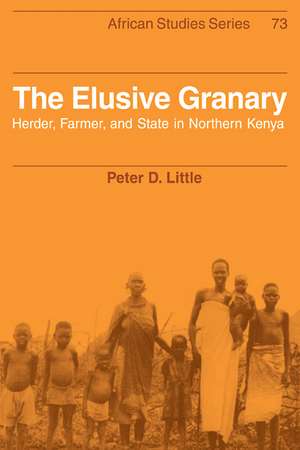 African Studies Series 73

The Elusive Granary
Herder, Farmer, and State in Northern Kenya

Peter D. Little